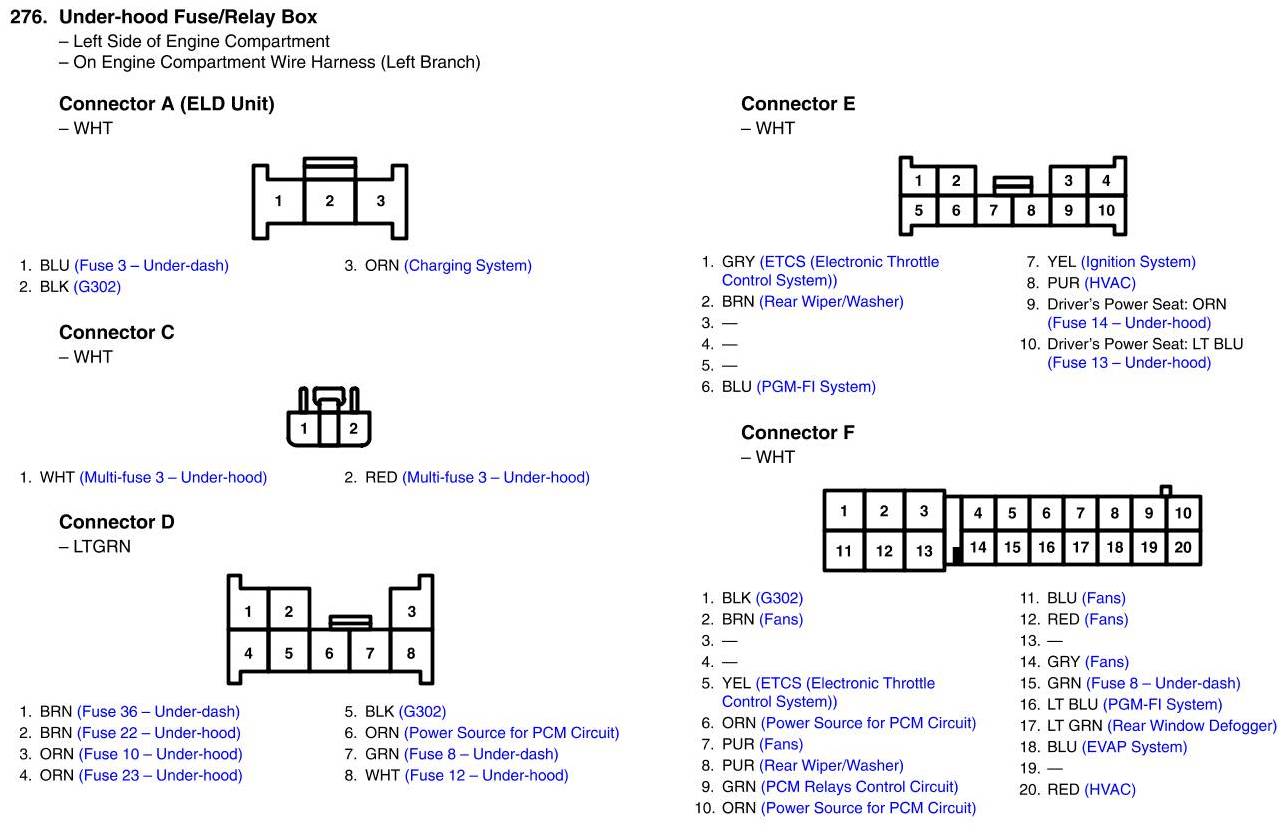 276. Under-hood Fuse/Relay Box
– Left Side of Engine Compartment
– On Engine Compartment Wire Harness (Left Branch)

Connector A (ELD Unit)
– WHT

1 2 3

1. BLU (Fuse 3 – Under-dash)
2. BLK (G302)
3. ORN (Charging System)

Connector C
– WHT

1 2

1. WHT (Multi-fuse 3 – Under-hood)
2. RED (Multi-fuse 3 – Under-hood)

Connector D
– LTGRN

1 2 3
4 5 6 7 8

1. BRN (Fuse 36 – Under-dash)
2. BRN (Fuse 22 – Under-hood)
3. ORN (Fuse 10 – Under-hood)
4. ORN (Fuse 23 – Under-hood)
5. BLK (G302)
6. ORN (Power Source for PCM Circuit)
7. GRN (Fuse 8 – Under-dash)
8. WHT (Fuse 12 – Under-hood)

Connector E
– WHT

1 2 3 4
5 6 7 8 9 10

1. GRY (ETCS (Electronic Throttle Control System))
2. BRN (Rear Wiper/Washer)
3. —
4. —
5. —
6. BLU (PGM-FI System)
7. YEL (Ignition System)
8. PUR (HVAC)
9. Driver's Power Seat: ORN (Fuse 14 – Under-hood)
10. Driver's Power Seat: LT BLU (Fuse 13 – Under-hood)

Connector F
– WHT

1 2 3 4 5 6 7 8 9 10
11 12 13 14 15 16 17 18 19 20

1. BLK (G302)
2. BRN (Fans)
3. —
4. —
5. YEL (ETCS (Electronic Throttle Control System))
6. ORN (Power Source for PCM Circuit)
7. PUR (Fans)
8. PUR (Rear Wiper/Washer)
9. GRN (PCM Relays Control Circuit)
10. ORN (Power Source for PCM Circuit)
11. BLU (Fans)
12. RED (Fans)
13. —
14. GRY (Fans)
15. GRN (Fuse 8 – Under-dash)
16. LT BLU (PGM-FI System)
17. LT GRN (Rear Window Defogger)
18. BLU (EVAP System)
19. —
20. RED (HVAC)